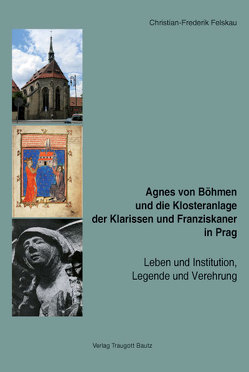 Christian-Frederik Felskau

Agnes von Böhmen
und die Klosteranlage
der Klarissen und Franziskaner
in Prag

Leben und Institution,
Legende und Verehrung

Verlag Traugott Bautz